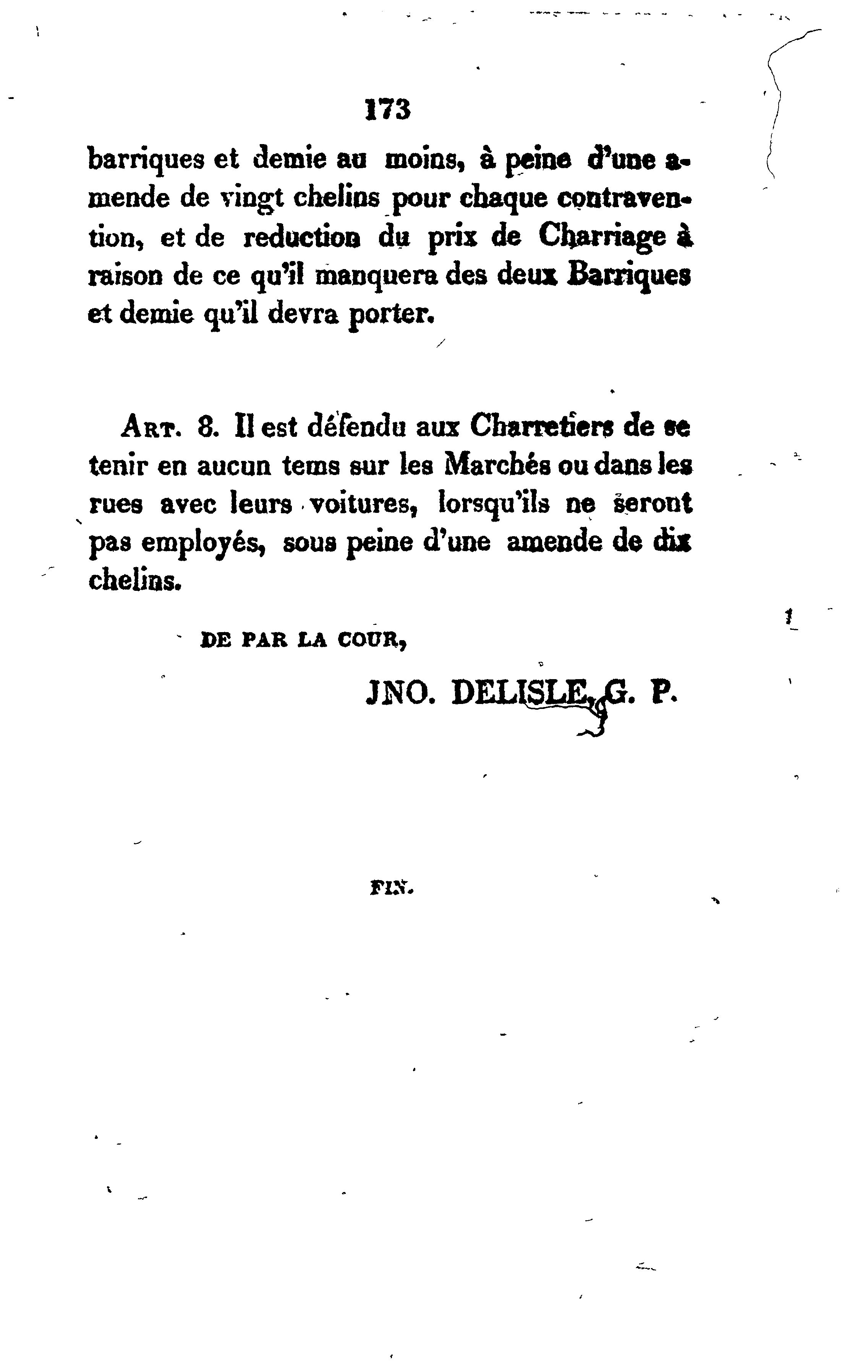 173

barriques et demie au moins, à peine d'une amende de vingt chelins pour chaque contravention, et de reduction du prix de Charriage à raison de ce qu'il manquera des deux Barriques et demie qu'il devra porter.

Art. 8. Il est défendu aux Charretiers de se tenir en aucun tems sur les Marchés ou dans les rues avec leurs voitures, lorsqu'ils ne seront pas employés, sous peine d'une amende de dix chelins.

DE PAR LA COUR,

JNO. DELISLE, G. P.

FIN.